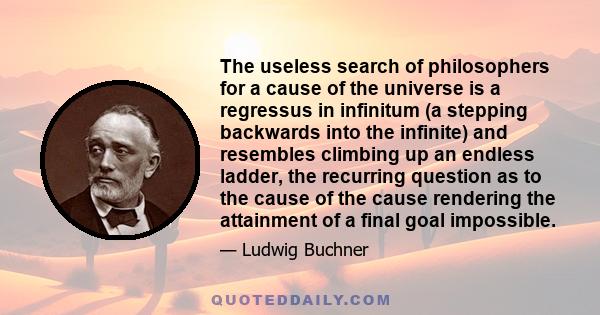 The useless search of philosophers for a cause of the universe is a regressus in infinitum (a stepping backwards into the infinite) and resembles climbing up an endless ladder, the recurring question as to the cause of the cause rendering the attainment of a final goal impossible.

— Ludwig Buchner

QUOTEDDAILY.COM